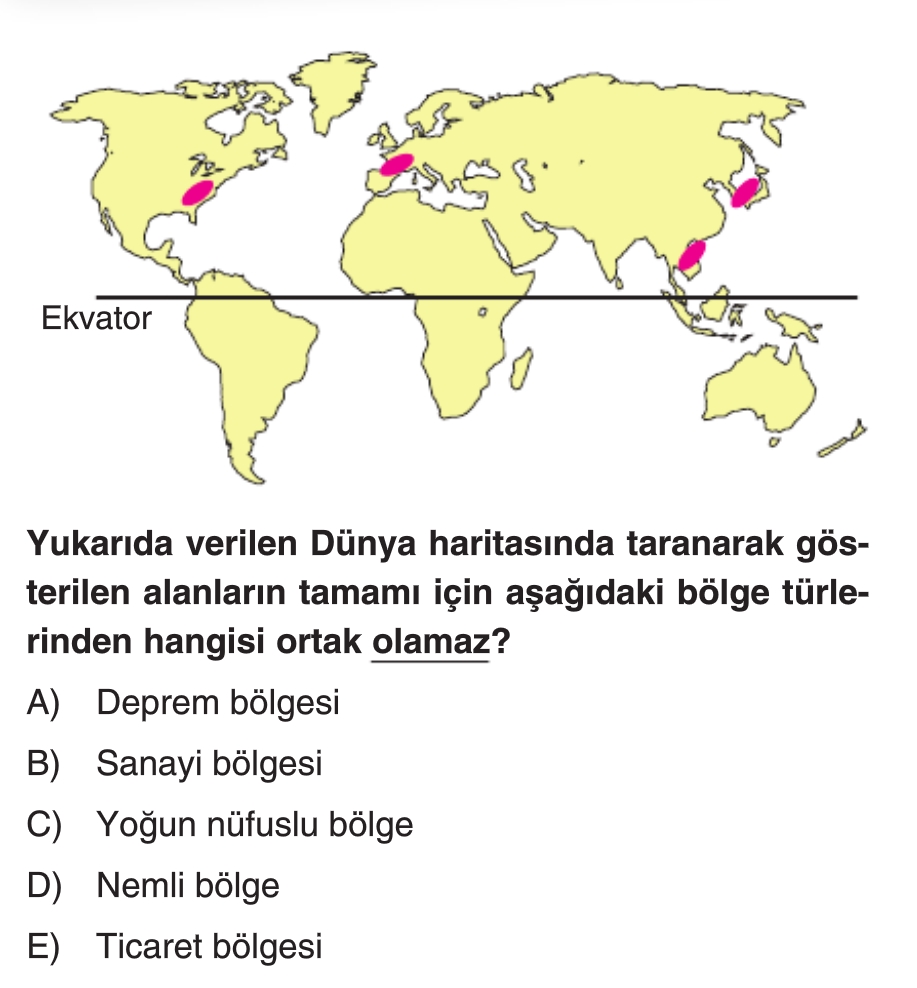 Ekvator

Yukarıda verilen Dünya haritasında taranarak gösterilen alanların tamamı için aşağıdaki bölge türlerinden hangisi ortak olamaz?

A) Deprem bölgesi

B) Sanayi bölgesi

C) Yoğun nüfuslu bölge

D) Nemli bölge

E) Ticaret bölgesi